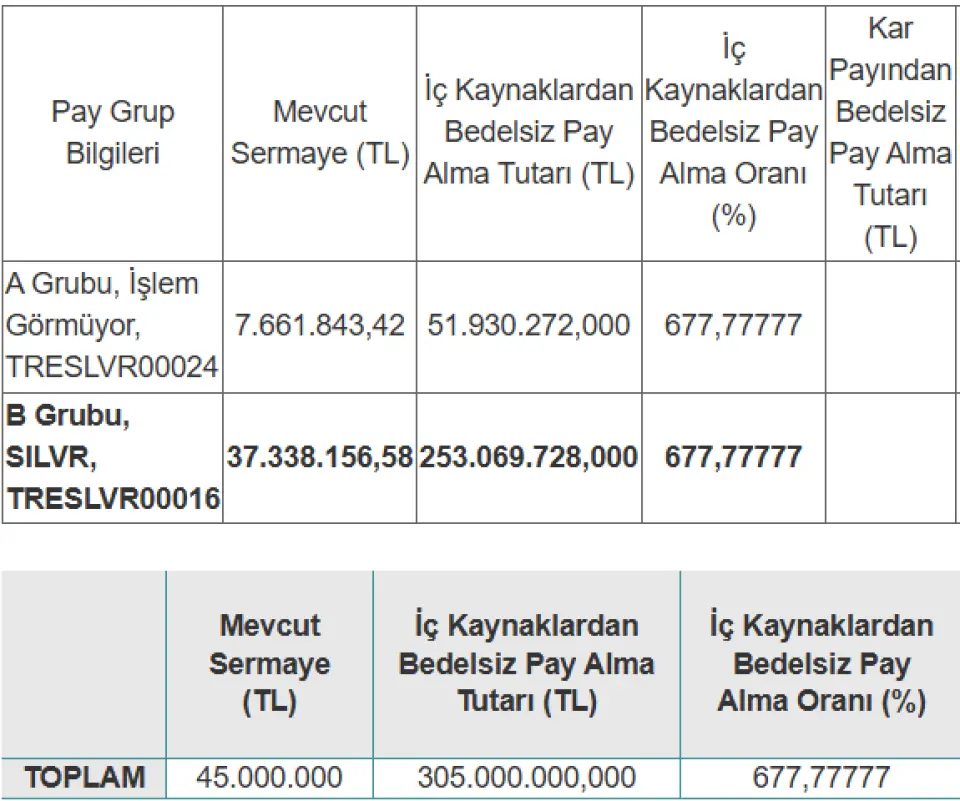 | Pay Grup Bilgileri | Mevcut Sermaye (TL) | İç Kaynaklardan Bedelsiz Pay Alma Tutarı (TL) | İç Kaynaklardan Bedelsiz Pay Alma Oranı (%) | Kar Payından Bedelsiz Pay Alma Tutarı (TL) |
|---|---|---|---|---|
| A Grubu, İşlem Görmüyor, TRESLVR00024 | 7.661.843,42 | 51.930.272,000 | 677,77777 | |
| **B Grubu, SILVR, TRESLVR00016** | **37.338.156,58** | **253.069.728,000** | **677,77777** | |

| | Mevcut Sermaye (TL) | İç Kaynaklardan Bedelsiz Pay Alma Tutarı (TL) | İç Kaynaklardan Bedelsiz Pay Alma Oranı (%) |
|---|---|---|---|
| TOPLAM | 45.000.000 | 305.000.000,000 | 677,77777 |